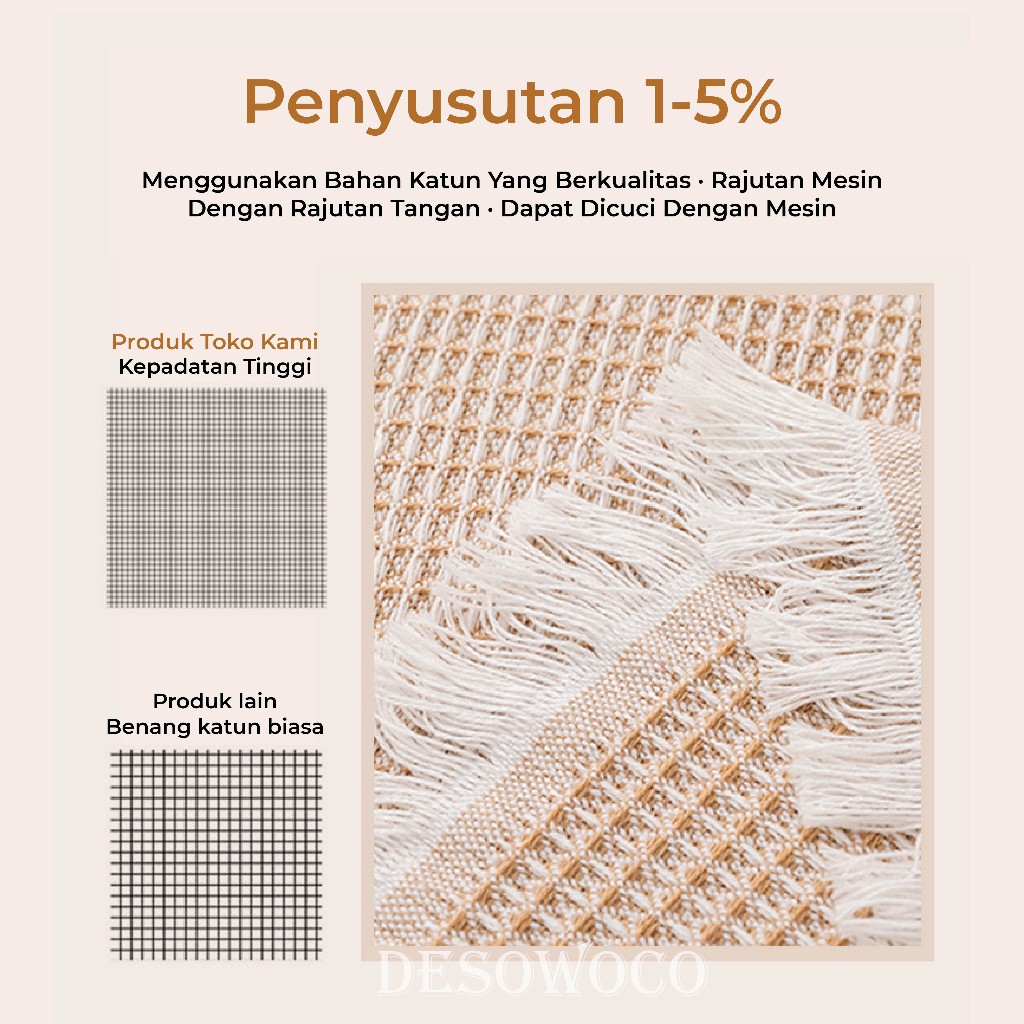 Penyusutan 1-5%

Menggunakan Bahan Katun Yang Berkualitas · Rajutan Mesin Dengan Rajutan Tangan · Dapat Dicuci Dengan Mesin

Produk Toko Kami
Kepadatan Tinggi

Produk lain
Benang katun biasa

DESOWOCO